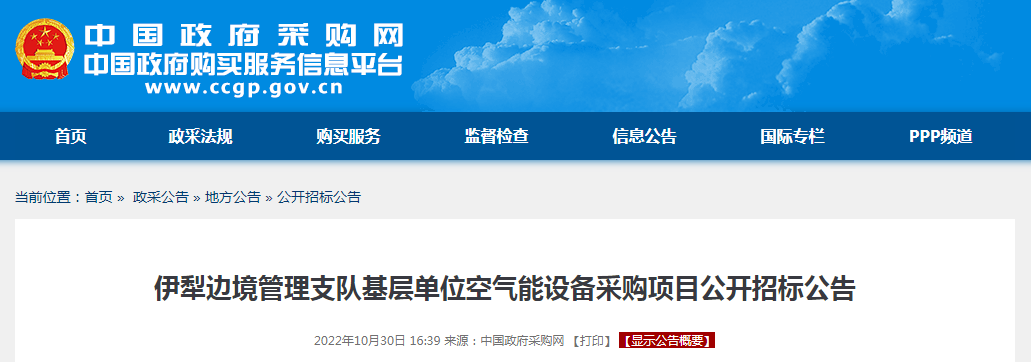 中国政府采购网
中国政府购买服务信息平台
www.ccgp.gov.cn

首页 政采法规 购买服务 监督检查 信息公告 国际专栏 PPP频道

当前位置：首页 » 政采公告 » 地方公告 » 公开招标公告

伊犁边境管理支队基层单位空气能设备采购项目公开招标公告

2022年10月30日 16:39 来源：中国政府采购网 【打印】 【显示公告概要】